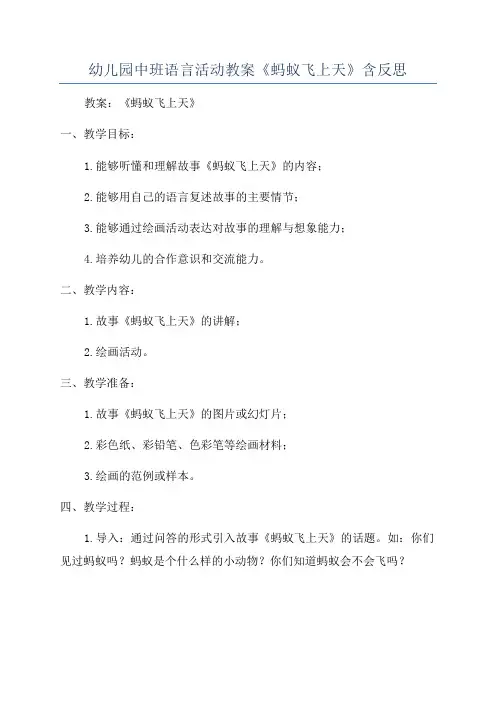 幼儿园中班语言活动教案《蚂蚁飞上天》含反思

教案：《蚂蚁飞上天》

一、教学目标：

1.能够听懂和理解故事《蚂蚁飞上天》的内容；

2.能够用自己的语言复述故事的主要情节；

3.能够通过绘画活动表达对故事的理解与想象能力；

4.培养幼儿的合作意识和交流能力。

二、教学内容：

1.故事《蚂蚁飞上天》的讲解；

2.绘画活动。

三、教学准备：

1.故事《蚂蚁飞上天》的图片或幻灯片；

2.彩色纸、彩铅笔、色彩笔等绘画材料；

3.绘画的范例或样本。

四、教学过程：

1.导入：通过问答的形式引入故事《蚂蚁飞上天》的话题。如：你们见过蚂蚁吗？蚂蚁是个什么样的小动物？你们知道蚂蚁会不会飞吗？